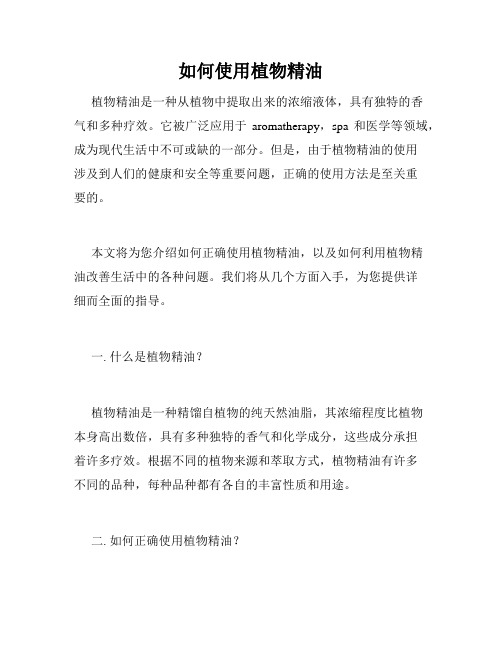 如何使用植物精油

植物精油是一种从植物中提取出来的浓缩液体，具有独特的香气和多种疗效。它被广泛应用于 aromatherapy，spa 和医学等领域，成为现代生活中不可或缺的一部分。但是，由于植物精油的使用涉及到人们的健康和安全等重要问题，正确的使用方法是至关重要的。

本文将为您介绍如何正确使用植物精油，以及如何利用植物精油改善生活中的各种问题。我们将从几个方面入手，为您提供详细而全面的指导。

一. 什么是植物精油？

植物精油是一种精馏自植物的纯天然油脂，其浓缩程度比植物本身高出数倍，具有多种独特的香气和化学成分，这些成分承担着许多疗效。根据不同的植物来源和萃取方式，植物精油有许多不同的品种，每种品种都有各自的丰富性质和用途。

二. 如何正确使用植物精油？